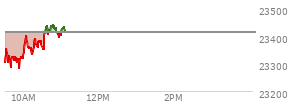 23500
23400
23300
23200
10AM
12PM
2PM